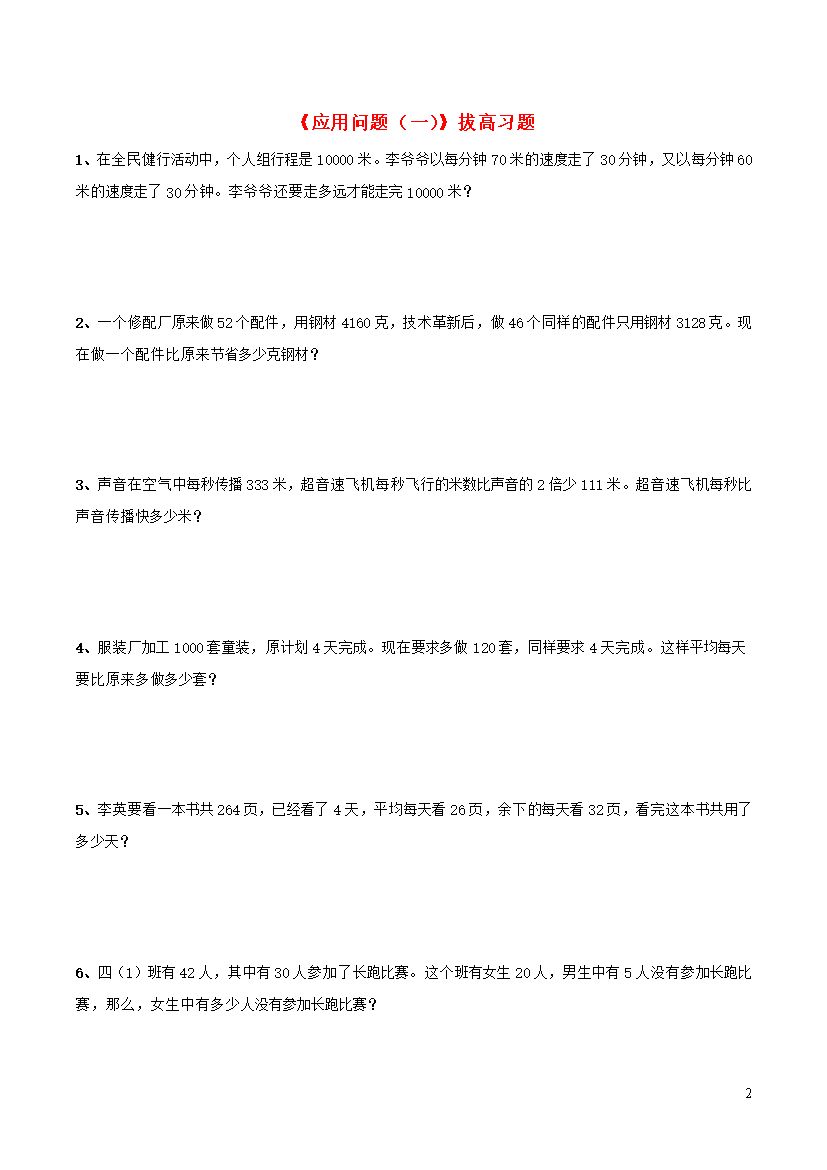 《应用问题（一）》拔高习题

1、在全民健行活动中，个人组行程是 10000 米。李爷爷以每分钟 70 米的速度走了 30 分钟，又以每分钟 60 米的速度走了 30 分钟。李爷爷还要走多远才能走完 10000 米？

2、一个修配厂原来做 52 个配件，用钢材 4160 克，技术革新后，做 46 个同样的配件只用钢材 3128 克。现在做一个配件比原来节省多少克钢材？

3、声音在空气中每秒传播 333 米，超音速飞机每秒飞行的米数比声音的 2 倍少 111 米。超音速飞机每秒比声音传播快多少米？

4、服装厂加工 1000 套童装，原计划 4 天完成。现在要求多做 120 套，同样要求 4 天完成。这样平均每天要比原来多做多少套？

5、李英要看一本书共 264 页，已经看了 4 天，平均每天看 26 页，余下的每天看 32 页，看完这本书共用了多少天？

6、四（1）班有 42 人，其中有 30 人参加了长跑比赛。这个班有女生 20 人，男生中有 5 人没有参加长跑比赛，那么，女生中有多少人没有参加长跑比赛？

2